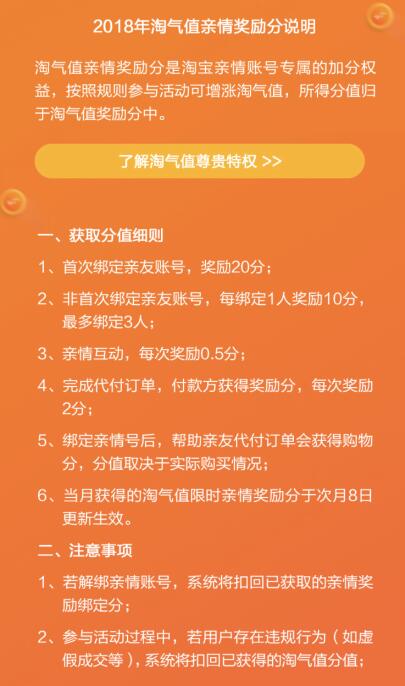 2018年淘气值亲情奖励分说明

淘气值亲情奖励分是淘宝亲情账号专属的加分权益，按照规则参与活动可增涨淘气值，所得分值归于淘气值奖励分中。

了解淘气值尊贵特权 >>

一、获取分值细则

1、首次绑定亲友账号，奖励20分；

2、非首次绑定亲友账号，每绑定1人奖励10分，最多绑定3人；

3、亲情互动，每次奖励0.5分；

4、完成代付订单，付款方获得奖励分，每次奖励2分；

5、绑定亲情号后，帮助亲友代付订单会获得购物分，分值取决于实际购买情况；

6、当月获得的淘气值限时亲情奖励分于次月8日更新生效。

二、注意事项

1、若解绑亲情账号，系统将扣回已获取的亲情奖励绑定分；

2、参与活动过程中，若用户存在违规行为（如虚假成交等），系统将扣回已获得的淘气值分值；